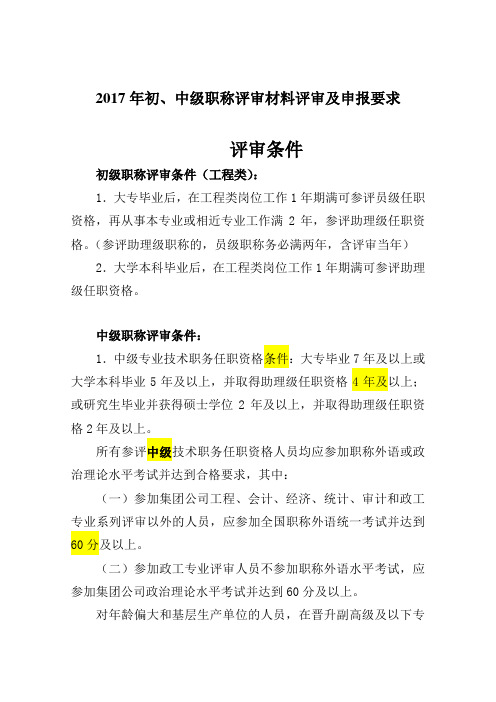 2017 年初、中级职称评审材料评审及申报要求

评审条件

初级职称评审条件（工程类）：

1．大专毕业后，在工程类岗位工作 1 年期满可参评员级任职资格，再从事本专业或相近专业工作满 2 年，参评助理级任职资格。（参评助理级职称的，员级职称务必满两年，含评审当年）

2．大学本科毕业后，在工程类岗位工作 1 年期满可参评助理级任职资格。

中级职称评审条件：

1．中级专业技术职务任职资格条件：大专毕业 7 年及以上或大学本科毕业 5 年及以上，并取得助理级任职资格 4 年及以上；或研究生毕业并获得硕士学位 2 年及以上，并取得助理级任职资格 2 年及以上。

所有参评中级技术职务任职资格人员均应参加职称外语或政治理论水平考试并达到合格要求，其中：

（一）参加集团公司工程、会计、经济、统计、审计和政工专业系列评审以外的人员，应参加全国职称外语统一考试并达到 60 分及以上。

（二）参加政工专业评审人员不参加职称外语水平考试，应参加集团公司政治理论水平考试并达到 60 分及以上。

对年龄偏大和基层生产单位的人员，在晋升副高级及以下专